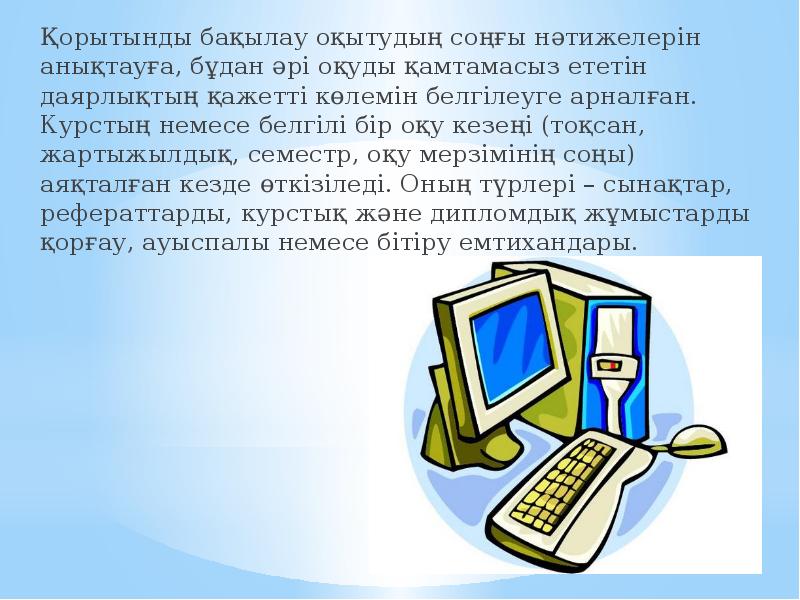 Қорытынды бақылау оқытудың соңғы нәтижелерін анықтауға, бұдан әрі оқуды қамтамасыз ететін даярлықтың қажетті көлемін белгілеуге арналған. Курстың немесе белгілі бір оқу кезеңі (тоқсан, жартыжылдық, семестр, оқу мерзімінің соңы) аяқталған кезде өткізіледі. Оның түрлері – сынақтар, рефераттарды, курстық және дипломдық жұмыстарды қорғау, ауыспалы немесе бітіру емтихандары.